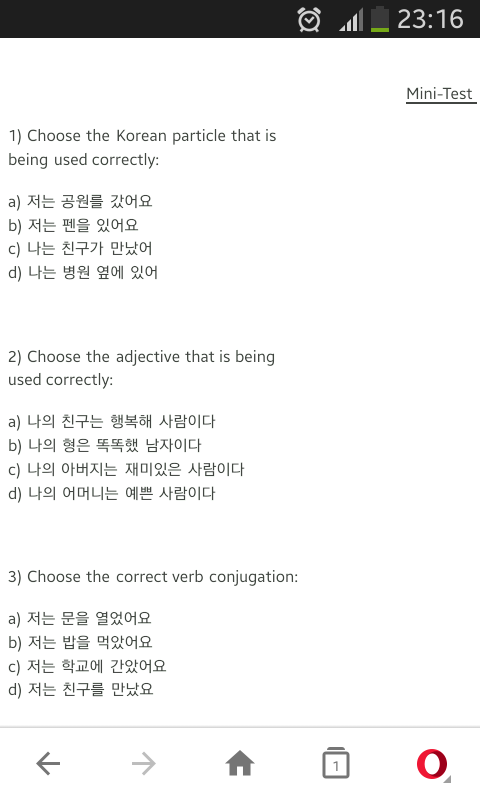 23:16

Mini-Test

1) Choose the Korean particle that is being used correctly:

a) 저는 공원를 갔어요
b) 저는 펜을 있어요
c) 나는 친구가 만났어
d) 나는 병원 옆에 있어

2) Choose the adjective that is being used correctly:

a) 나의 친구는 행복해 사람이다
b) 나의 형은 똑똑했 남자이다
c) 나의 아버지는 재미있은 사람이다
d) 나의 어머니는 예쁜 사람이다

3) Choose the correct verb conjugation:

a) 저는 문을 열었어요
b) 저는 밥을 먹았어요
c) 저는 학교에 간았어요
d) 저는 친구를 만났요

1